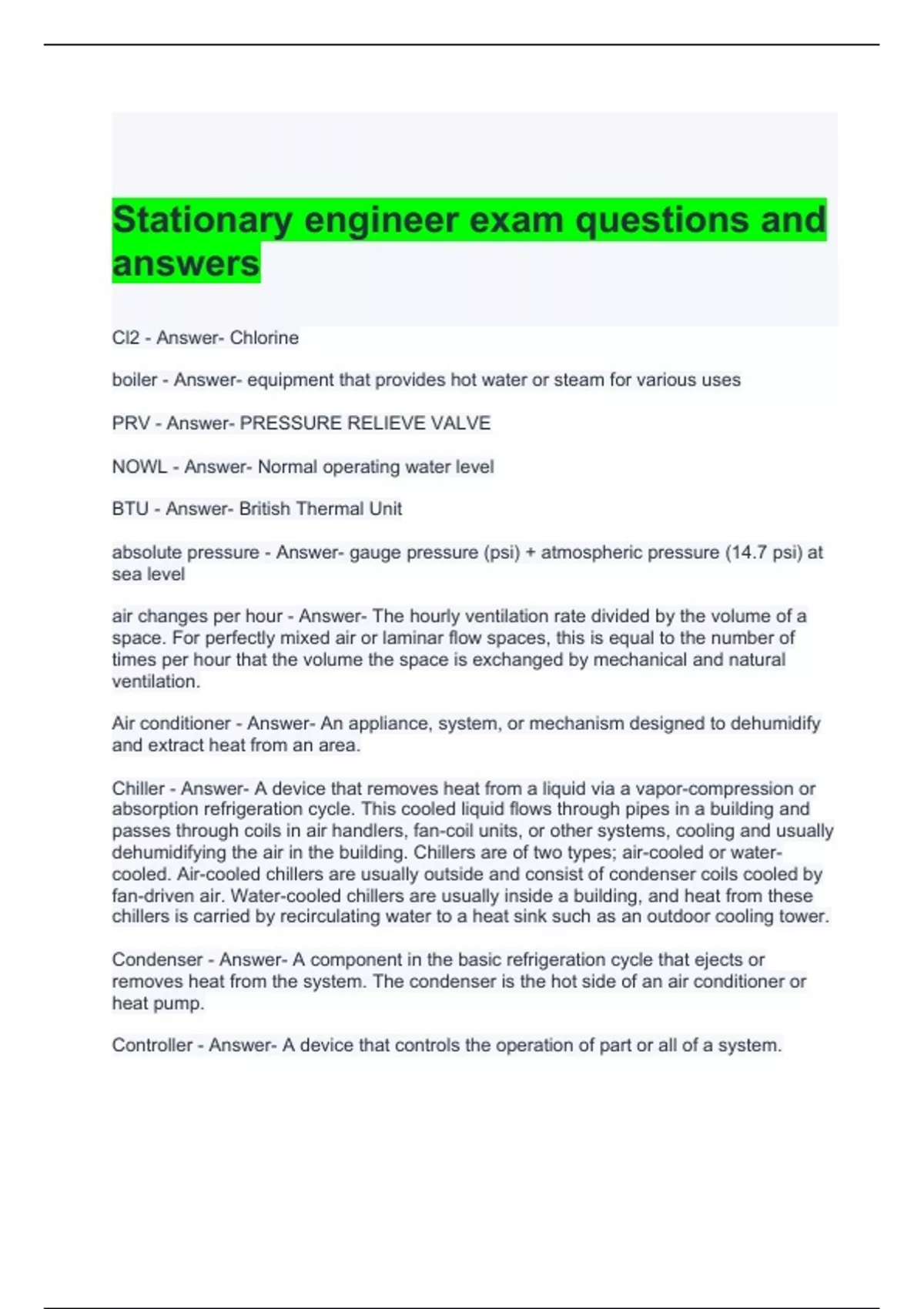 Stationary engineer exam questions and answers

Cl2 - Answer- Chlorine

boiler - Answer- equipment that provides hot water or steam for various uses

PRV - Answer- PRESSURE RELIEVE VALVE

NOWL - Answer- Normal operating water level

BTU - Answer- British Thermal Unit

absolute pressure - Answer- gauge pressure (psi) + atmospheric pressure (14.7 psi) at sea level

air changes per hour - Answer- The hourly ventilation rate divided by the volume of a space. For perfectly mixed air or laminar flow spaces, this is equal to the number of times per hour that the volume the space is exchanged by mechanical and natural ventilation.

Air conditioner - Answer- An appliance, system, or mechanism designed to dehumidify and extract heat from an area.

Chiller - Answer- A device that removes heat from a liquid via a vapor-compression or absorption refrigeration cycle. This cooled liquid flows through pipes in a building and passes through coils in air handlers, fan-coil units, or other systems, cooling and usually dehumidifying the air in the building. Chillers are of two types; air-cooled or water-cooled. Air-cooled chillers are usually outside and consist of condenser coils cooled by fan-driven air. Water-cooled chillers are usually inside a building, and heat from these chillers is carried by recirculating water to a heat sink such as an outdoor cooling tower.

Condenser - Answer- A component in the basic refrigeration cycle that ejects or removes heat from the system. The condenser is the hot side of an air conditioner or heat pump.

Controller - Answer- A device that controls the operation of part or all of a system.